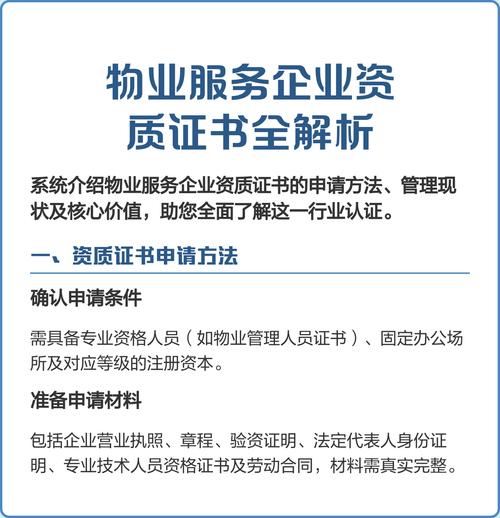 物业服务企业资质证书全解析

系统介绍物业服务企业资质证书的申请方法、管理现状及核心价值，助您全面了解这一行业认证。

一、资质证书申请方法

确认申请条件

需具备专业资格人员（如物业管理人员证书）、固定办公场所及对应等级的注册资本。

准备申请材料

包括企业营业执照、章程、验资证明、法定代表人身份证明、专业技术人员资格证书及劳动合同，材料需真实完整。